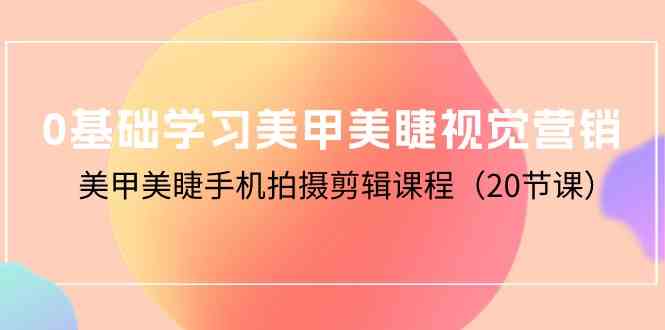 0基础学习美甲美睫视觉营销

美甲美睫手机拍摄剪辑课程（20节课）